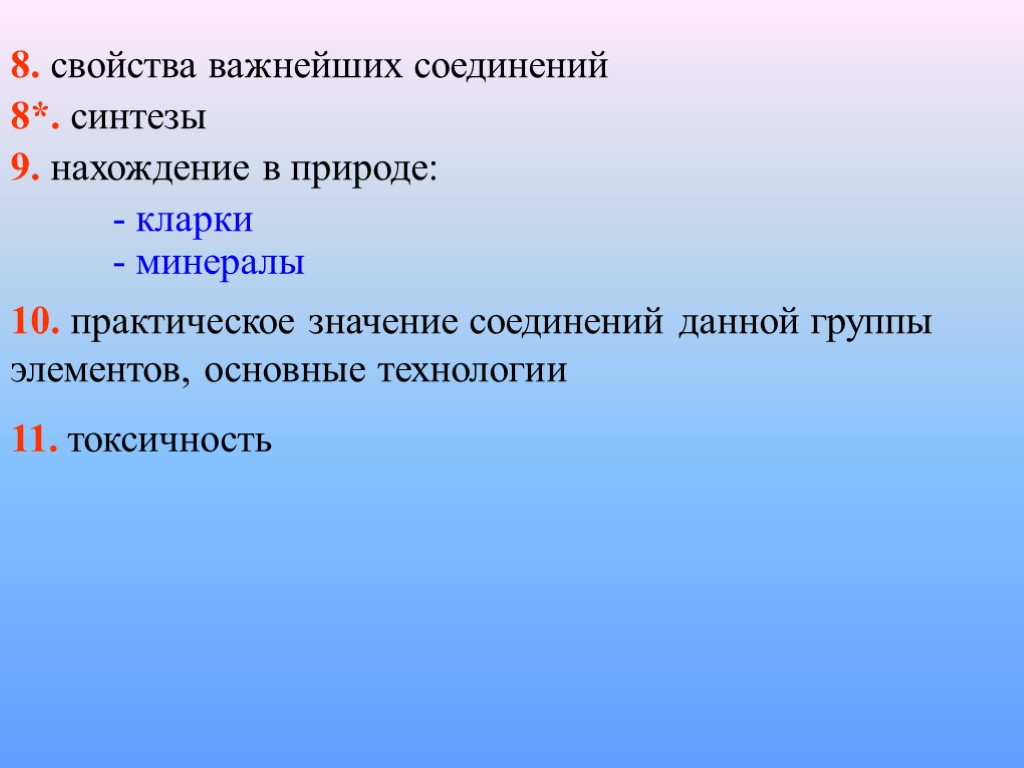 8. свойства важнейших соединений

8*. синтезы

9. нахождение в природе:

- кларки
- минералы

10. практическое значение соединений данной группы элементов, основные технологии

11. токсичность